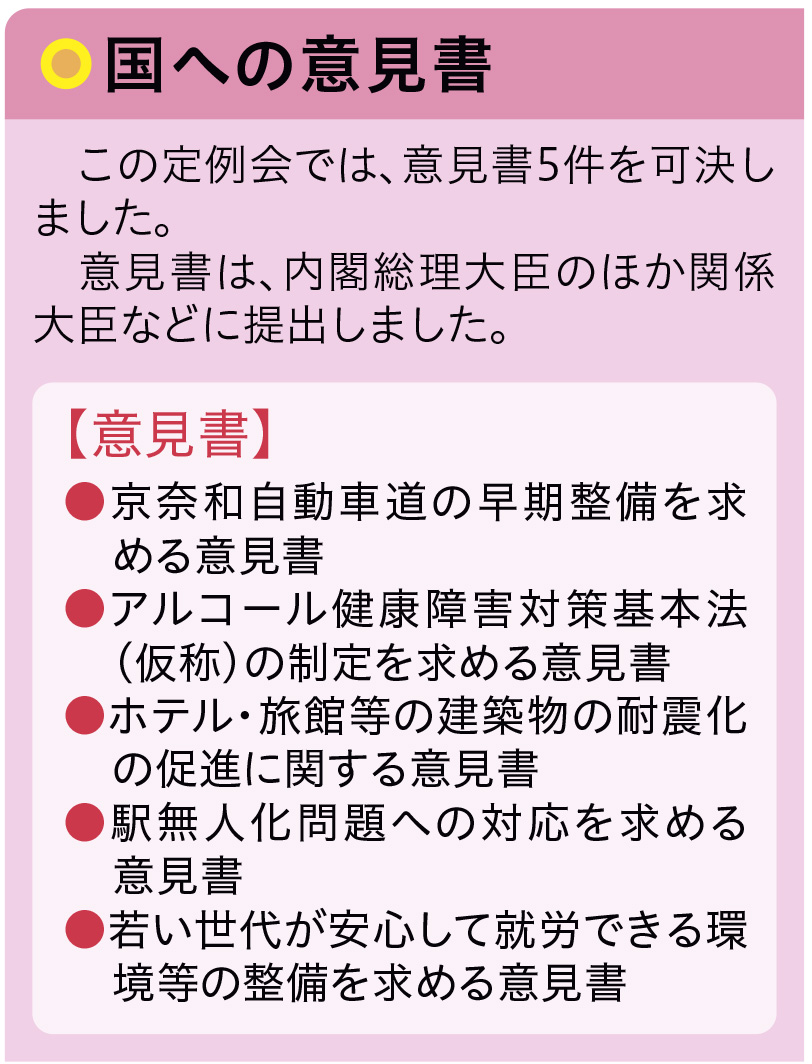 国への意見書

この定例会では、意見書5件を可決しました。
意見書は、内閣総理大臣のほか関係大臣などに提出しました。

【意見書】
●京奈和自動車道の早期整備を求める意見書
●アルコール健康障害対策基本法(仮称)の制定を求める意見書
●ホテル・旅館等の建築物の耐震化の促進に関する意見書
●駅無人化問題への対応を求める意見書
●若い世代が安心して就労できる環境等の整備を求める意見書